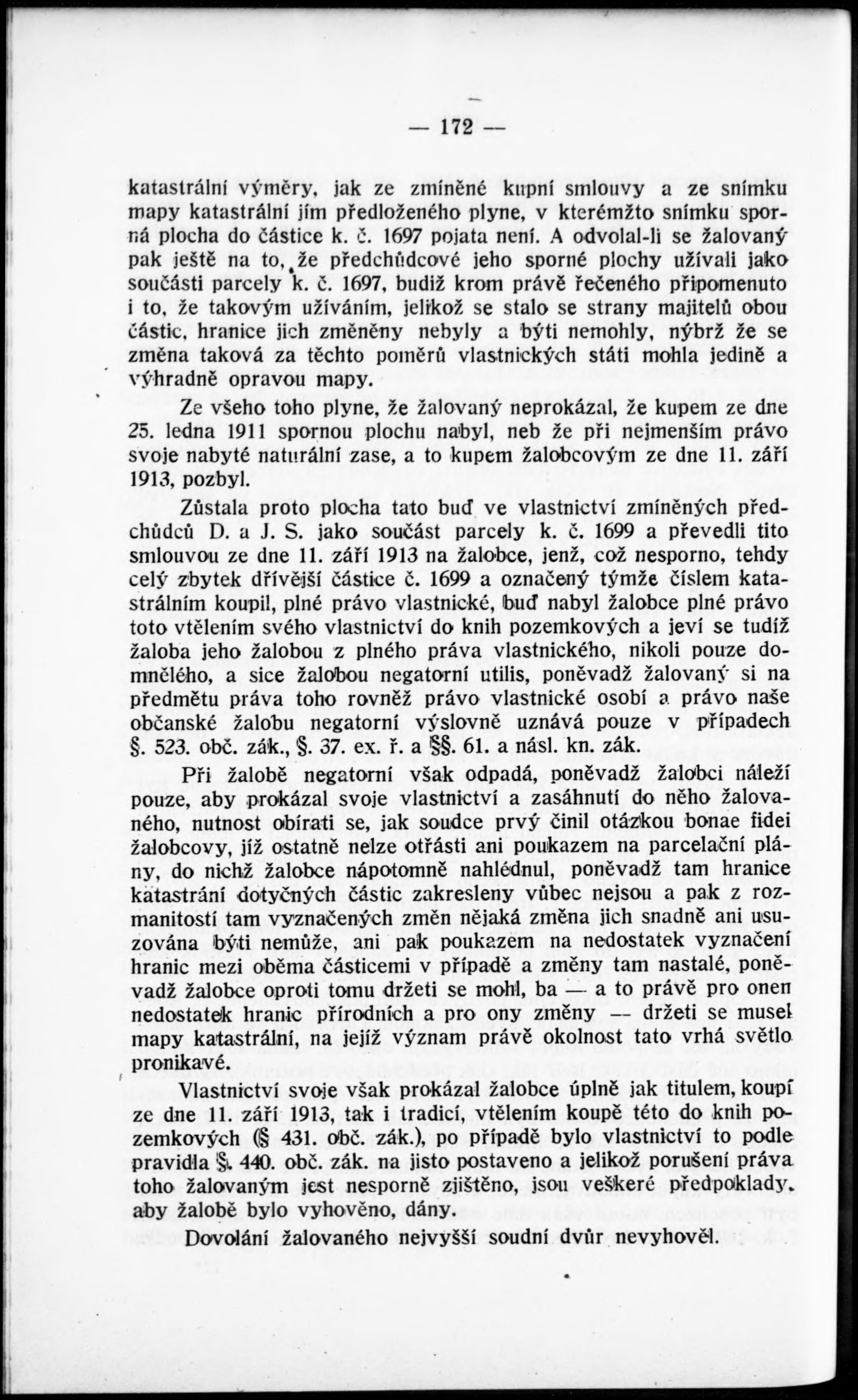 — 172 —

katastrální výměry, jak ze zmíněné kupní smlouvy a ze snímku mapy katastrální jím předloženého plyne, v kterémžto snímku sporná plocha do částice k. č. 1697 pojata není. A odvolal-li se žalovaný pak ještě na to, že předchůdcové jeho sporné plochy užívali jako součásti parcely k. č. 1697, budiž krom právě řečeného připomenuto i to, že takovým užíváním, jelikož se stalo se strany majitelů obou částic, hranice jich změněny nebyly a býti nemohly, nýbrž že se změna taková za těchto poměrů vlastnických státi mohla jedině a výhradně opravou mapy.

Ze všeho toho plyne, že žalovaný neprokázal, že kupem ze dne 25. ledna 1911 spornou plochu nabyl, neb že při nejmenším právo svoje nabyté naturální zase, a to kupem žalobcovým ze dne 11. září 1913, pozbyl.

Zůstala proto plocha tato buď ve vlastnictví zmíněných předchůdců D. a J. S. jako součást parcely k. č. 1699 a převedli tito smlouvou ze dne 11. září 1913 na žalobce, jenž, což nesporno, tehdy celý zbytek dřívější částice č. 1699 a označený týmže číslem katastrálním koupil, plné právo vlastnické, buď nabyl žalobce plné právo toto vtělením svého vlastnictví do knih pozemkových a jeví se tudíž žaloba jeho žalobou z plného práva vlastnického, nikoli pouze domnělého, a sice žalobou negatorní utilis, poněvadž žalovaný si na předmětu práva toho rovněž právo vlastnické osobí a právo naše občanské žalobu negatorní výslovně uznává pouze v případech §. 523. obč. zák., §. 37. ex. ř. a §§. 61. a násl. kn. zák.

Při žalobě negatorní však odpadá, poněvadž žalobci náleží pouze, aby prokázal svoje vlastnictví a zasáhnutí do něho žalovaného, nutnost obírati se, jak soudce prvý činil otázkou bonae fidei žalobcovy, jíž ostatně nelze otřásti ani poukazem na parcelační plány, do nichž žalobce nápotomně nahlédnul, poněvadž tam hranice katastrání dotyčných částic zakresleny vůbec nejsou a pak z rozmanitostí tam vyznačených změn nějaká změna jich snadně ani usuzována býti nemůže, ani pak poukazem na nedostatek vyznačení hranic mezi oběma částicemi v případě a změny tam nastalé, poněvadž žalobce oproti tomu držeti se mohl, ba — a to právě pro onen nedostatek hranic přírodních a pro ony změny — držeti se musel mapy katastrální, na jejíž význam právě okolnost tato vrhá světlo pronikavé.

Vlastnictví svoje však prokázal žalobce úplně jak titulem, koupí ze dne 11. září 1913, tak i tradicí, vtělením koupě této do knih pozemkových (§ 431. obč. zák.), po případě bylo vlastnictví to podle pravidla §. 440. obč. zák. na jisto postaveno a jelikož porušení práva toho žalovaným jest nesporně zjištěno, jsou veškeré předpoklady, aby žalobě bylo vyhověno, dány.

Dovolání žalovaného nejvyšší soudní dvůr nevyhověl.